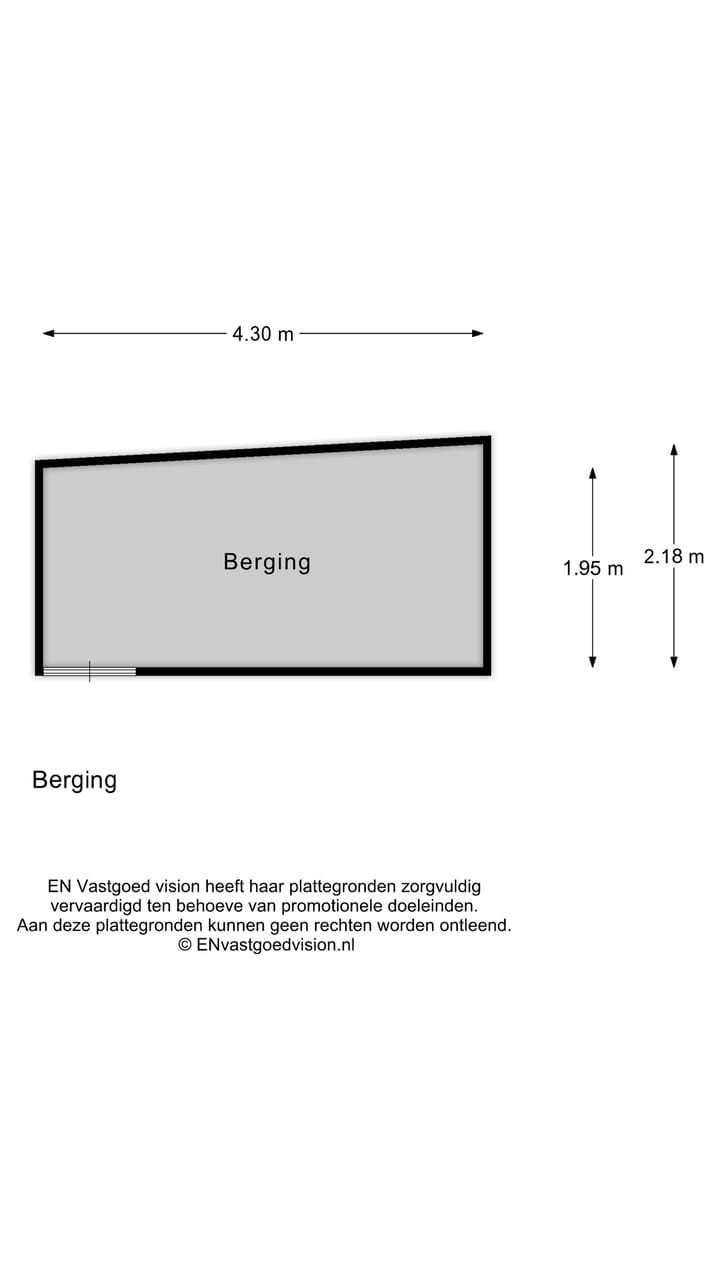 4.30 m

Berging

1.95 m

2.18 m

Berging

EN Vastgoed vision heeft haar plattegronden zorgvuldig vervaardigd ten behoeve van promotionele doeleinden. Aan deze plattegronden kunnen geen rechten worden ontleend. © ENvastgoedvision.nl